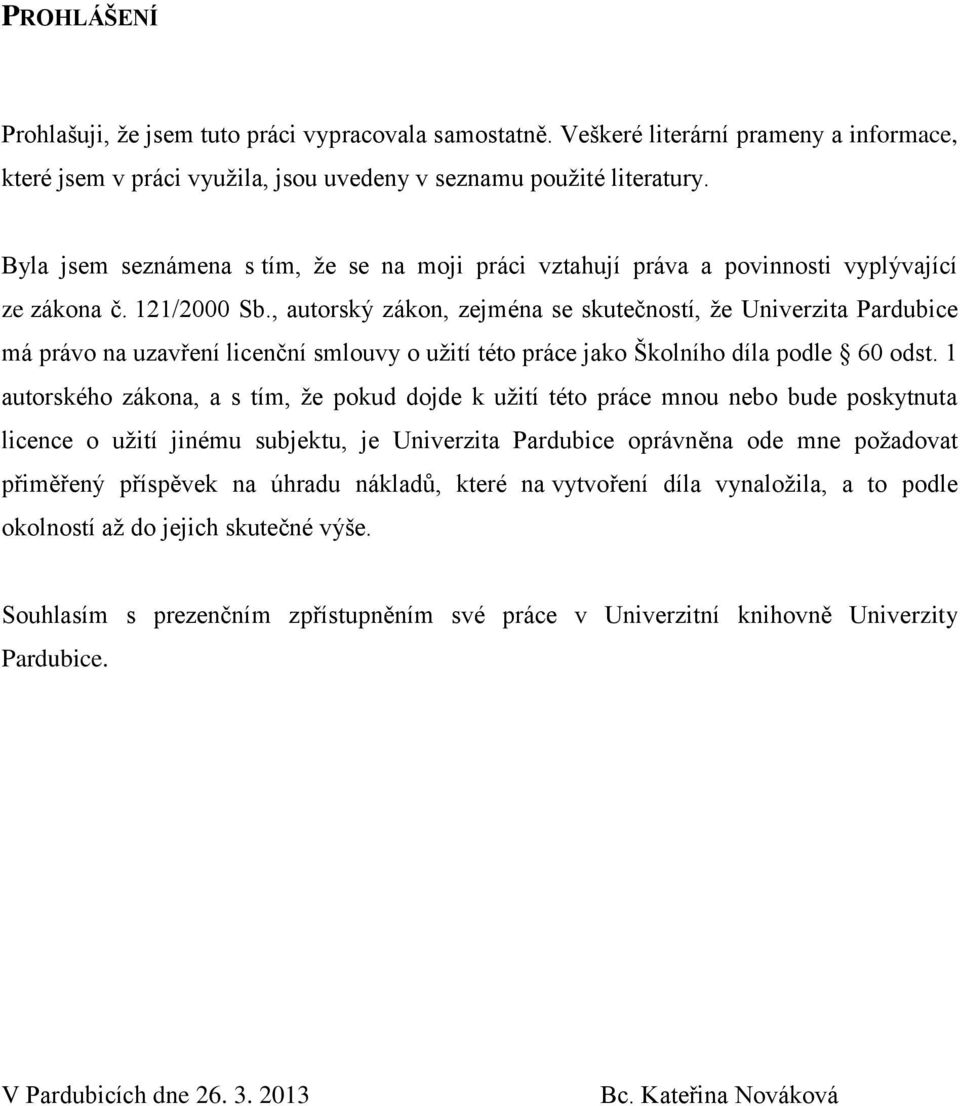 PROHLÁŠENÍ

Prohlašuji, že jsem tuto práci vypracovala samostatně. Veškeré literární prameny a informace, které jsem v práci využila, jsou uvedeny v seznamu použité literatury.

Byla jsem seznámena s tím, že se na moji práci vztahují práva a povinnosti vyplývající ze zákona č. 121/2000 Sb., autorský zákon, zejména se skutečností, že Univerzita Pardubice má právo na uzavření licenční smlouvy o užití této práce jako Školního díla podle § 60 odst. 1 autorského zákona, a s tím, že pokud dojde k užití této práce mnou nebo bude poskytnuta licence o užití jinému subjektu, je Univerzita Pardubice oprávněna ode mne požadovat přiměřený příspěvek na úhradu nákladů, které na vytvoření díla vynaložila, a to podle okolností až do jejich skutečné výše.

Souhlasím s prezenčním zpřístupněním své práce v Univerzitní knihovně Univerzity Pardubice.

V Pardubicích dne 26. 3. 2013

Bc. Kateřina Nováková